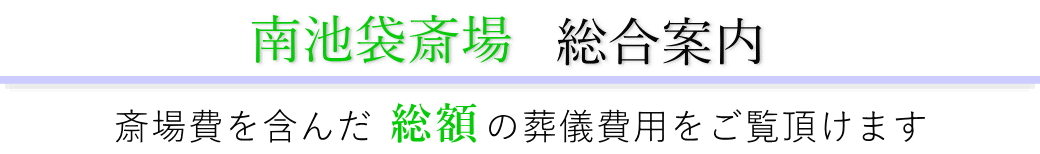 南池袋斎場　総合案内

斎場費を含んだ 総額 の葬儀費用をご覧頂けます